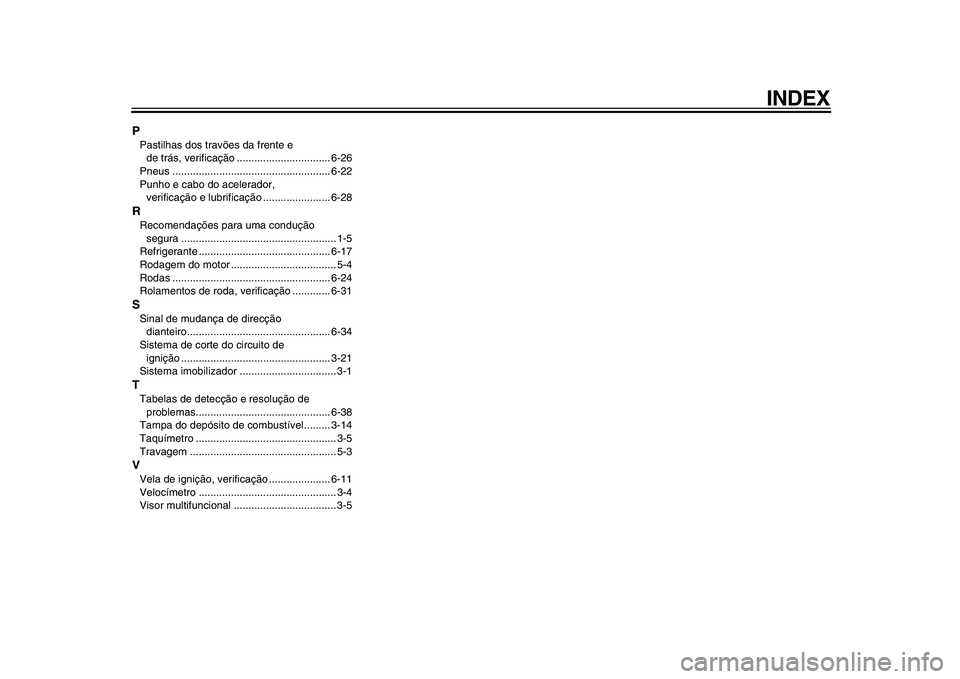 INDEX

P
Pastilhas dos travões da frente e de trás, verificação ................................ 6-26
Pneus ...................................................... 6-22
Punho e cabo do acelerador, verificação e lubrificação ....................... 6-28

R
Recomendações para uma condução segura ..................................................... 1-5
Refrigerante ............................................. 6-17
Rodagem do motor .................................... 5-4
Rodas ...................................................... 6-24
Rolamentos de roda, verificação ............. 6-31

S
Sinal de mudança de direcção dianteiro................................................. 6-34
Sistema de corte do circuito de ignição ................................................... 3-21
Sistema imobilizador ................................. 3-1

T
Tabelas de detecção e resolução de problemas.............................................. 6-38
Tampa do depósito de combustível......... 3-14
Taquímetro ................................................ 3-5
Travagem .................................................. 5-3

V
Vela de ignição, verificação ..................... 6-11
Velocímetro ............................................... 3-4
Visor multifuncional ................................... 3-5

carmanualsonline.info